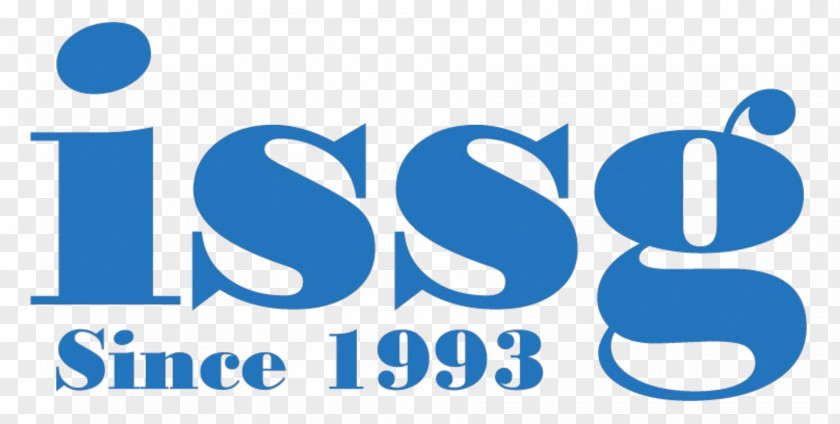 issg
Since 1993